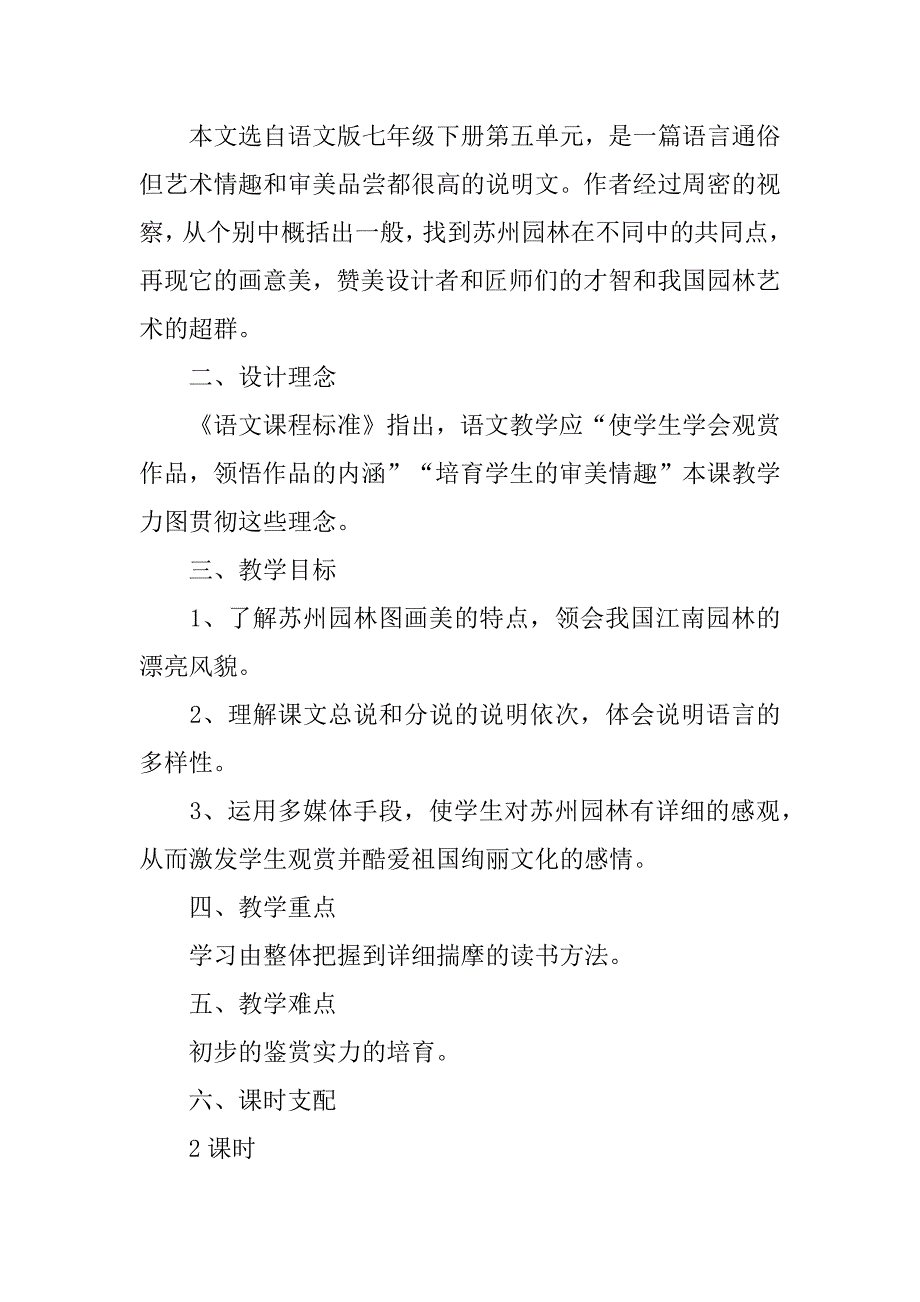 本文选自语文版七年级下册第五单元，是一篇语言通俗但艺术情趣和审美品尝都很高的说明文。作者经过周密的视察，从个别中概括出一般，找到苏州园林在不同中的共同点，再现它的画意美，赞美设计者和匠师们的才智和我国园林艺术的超群。

二、设计理念

《语文课程标准》指出，语文教学应“使学生学会观赏作品，领悟作品的内涵”“培育学生的审美情趣”本课教学力图贯彻这些理念。

三、教学目标

1、了解苏州园林图画美的特点，领会我国江南园林的漂亮风貌。

2、理解课文总说和分说的说明依次，体会说明语言的多样性。

3、运用多媒体手段，使学生对苏州园林有详细的感观，从而激发学生观赏并酷爱祖国绚丽文化的感情。

四、教学重点

学习由整体把握到详细揣摩的读书方法。

五、教学难点

初步的鉴赏实力的培育。

六、课时支配

2 课时